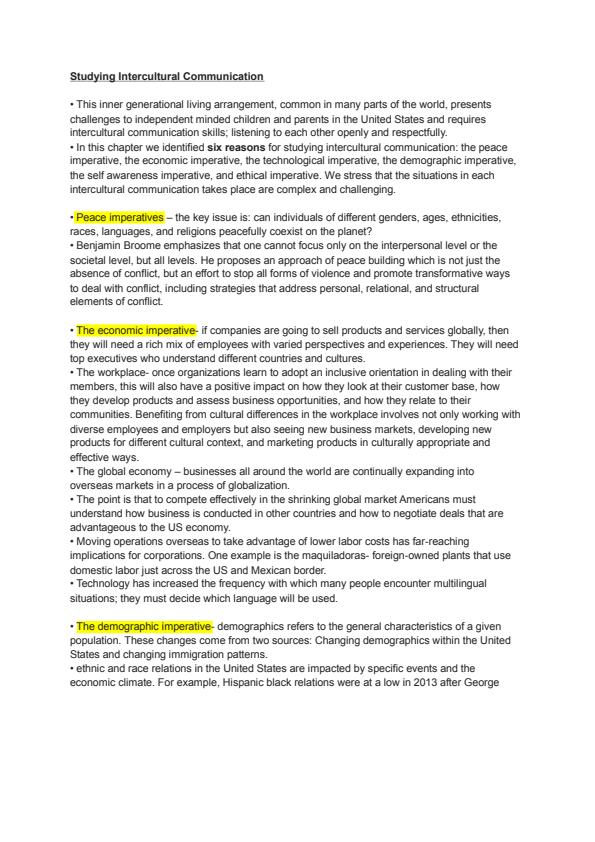 Studying Intercultural Communication

• This inner generational living arrangement, common in many parts of the world, presents challenges to independent minded children and parents in the United States and requires intercultural communication skills; listening to each other openly and respectfully.
• In this chapter we identified six reasons for studying intercultural communication: the peace imperative, the economic imperative, the technological imperative, the demographic imperative, the self awareness imperative, and ethical imperative. We stress that the situations in each intercultural communication takes place are complex and challenging.

• Peace imperatives – the key issue is: can individuals of different genders, ages, ethnicities, races, languages, and religions peacefully coexist on the planet?
• Benjamin Broome emphasizes that one cannot focus only on the interpersonal level or the societal level, but all levels. He proposes an approach of peace building which is not just the absence of conflict, but an effort to stop all forms of violence and promote transformative ways to deal with conflict, including strategies that address personal, relational, and structural elements of conflict.

• The economic imperative- if companies are going to sell products and services globally, then they will need a rich mix of employees with varied perspectives and experiences. They will need top executives who understand different countries and cultures.
• The workplace- once organizations learn to adopt an inclusive orientation in dealing with their members, this will also have a positive impact on how they look at their customer base, how they develop products and assess business opportunities, and how they relate to their communities. Benefiting from cultural differences in the workplace involves not only working with diverse employees and employers but also seeing new business markets, developing new products for different cultural context, and marketing products in culturally appropriate and effective ways.
• The global economy – businesses all around the world are continually expanding into overseas markets in a process of globalization.
• The point is that to compete effectively in the shrinking global market Americans must understand how business is conducted in other countries and how to negotiate deals that are advantageous to the US economy.
• Moving operations overseas to take advantage of lower labor costs has far-reaching implications for corporations. One example is the maquiladoras- foreign-owned plants that use domestic labor just across the US and Mexican border.
• Technology has increased the frequency with which many people encounter multilingual situations; they must decide which language will be used.

• The demographic imperative- demographics refers to the general characteristics of a given population. These changes come from two sources: Changing demographics within the United States and changing immigration patterns.
• ethnic and race relations in the United States are impacted by specific events and the economic climate. For example, Hispanic black relations were at a low in 2013 after George